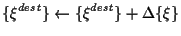 $\{\xi^{dest}\} \leftarrow \{\xi^{dest}\} + \Delta\{\xi\}$